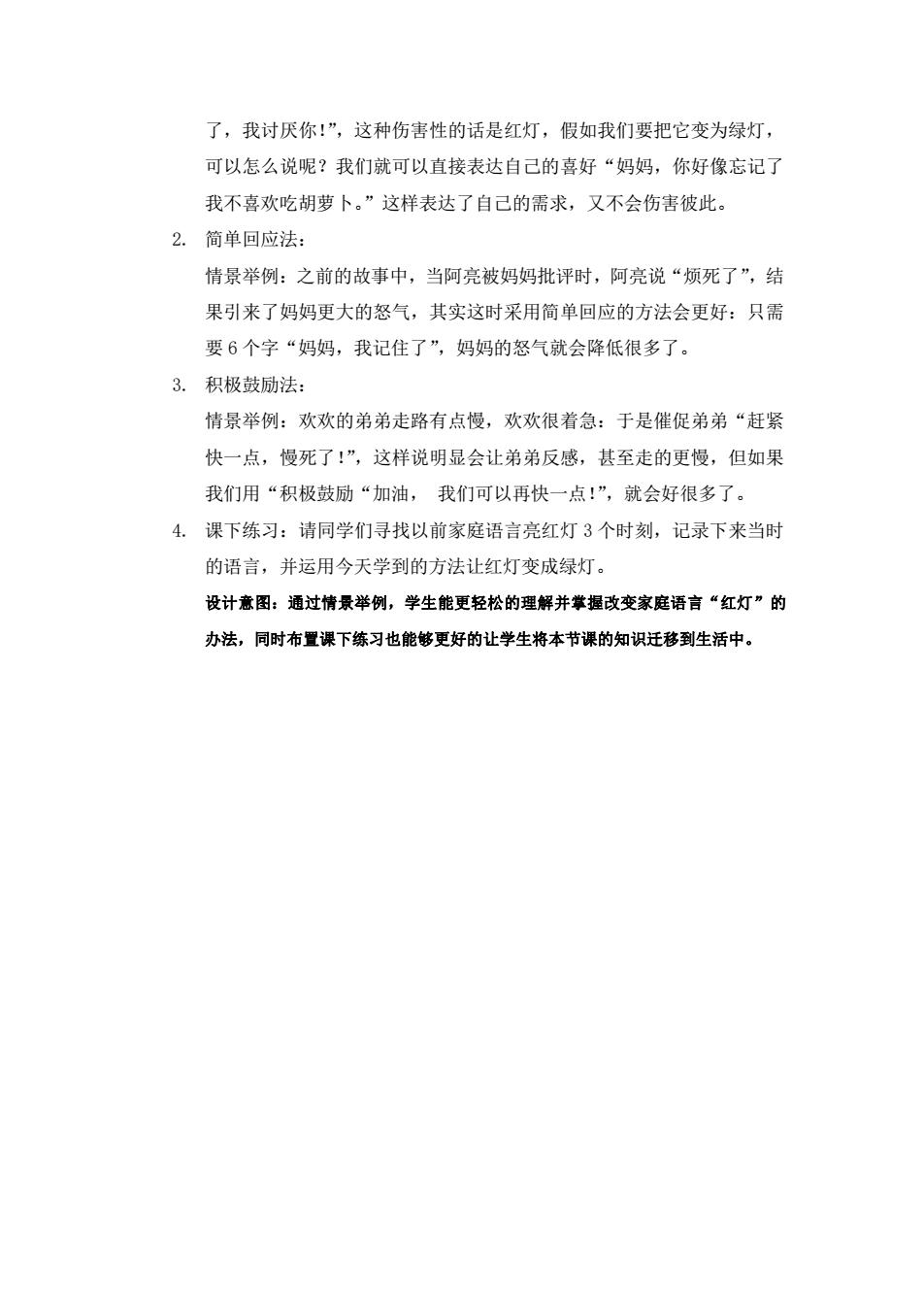 了，我讨厌你!”，这种伤害性的话是红灯，假如我们要把它变为绿灯，可以怎么说呢？我们就可以直接表达自己的喜好“妈妈，你好像忘记了我不喜欢吃胡萝卜。”这样表达了自己的需求，又不会伤害彼此。

2. 简单回应法：

情景举例：之前的故事中，当阿亮被妈妈批评时，阿亮说“烦死了”，结果引来了妈妈更大的怒气，其实这时采用简单回应的方法会更好：只需要6个字“妈妈，我记住了”，妈妈的怒气就会降低很多了。

3. 积极鼓励法：

情景举例：欢欢的弟弟走路有点慢，欢欢很着急：于是催促弟弟“赶紧快一点，慢死了!”，这样说明显会让弟弟反感，甚至走的更慢，但如果我们用“积极鼓励“加油， 我们可以再快一点!”，就会好很多了。

4. 课下练习：请同学们寻找以前家庭语言亮红灯3个时刻，记录下来当时的语言，并运用今天学到的方法让红灯变成绿灯。

设计意图：通过情景举例，学生能更轻松的理解并掌握改变家庭语言“红灯”的办法，同时布置课下练习也能够更好的让学生将本节课的知识迁移到生活中。